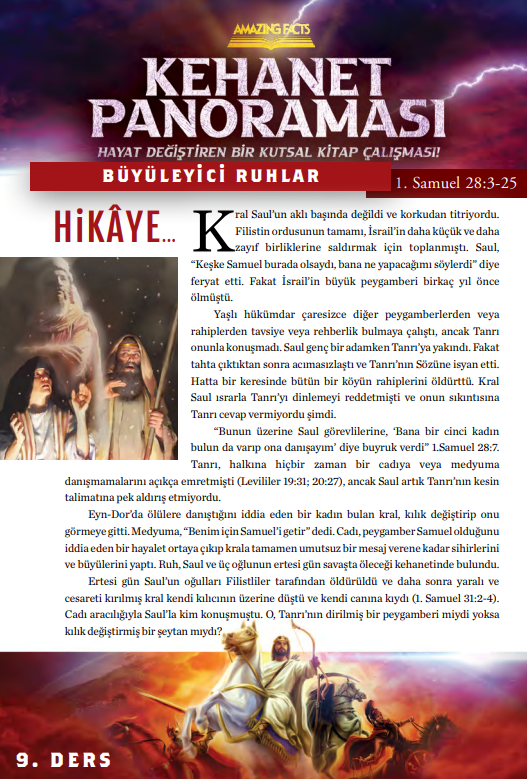 AMAZING FACTS

KEHANET PANORAMASI

HAYAT DEĞİŞTİREN BİR KUTSAL KİTAP ÇALIŞMASI!

BÜYÜLEYİCİ RUHLAR

1. Samuel 28:3-25

HİKÂYE...

Kral Saul'un aklı başında değildi ve korkudan titriyordu. Filistin ordusunun tamamı, İsrail'in daha küçük ve daha zayıf birliklerine saldırmak için toplanmıştı. Saul, "Keşke Samuel burada olsaydı, bana ne yapacağımı söylerdi" diye feryat etti. Fakat İsrail'in büyük peygamberi birkaç yıl önce ölmüştü.

Yaşlı hükümdar çaresizce diğer peygamberlerden veya rahiplerden tavsiye veya rehberlik bulmaya çalıştı, ancak Tanrı onunla konuşmadı. Saul genç bir adamken Tanrı'ya yakındı. Fakat tahta çıktıktan sonra acımasızlaştı ve Tanrı'nın Sözüne isyan etti. Hatta bir keresinde bütün bir köyün rahiplerini öldürttü. Kral Saul ısrarla Tanrı'yı dinlemeyi reddetmişti ve onun sıkıntısına Tanrı cevap vermiyordu şimdi.

"Bunun üzerine Saul görevlilerine, 'Bana bir cinci kadın bulun da varıp ona danışayım' diye buyruk verdi" 1.Samuel 28:7. Tanrı, halkına hiçbir zaman bir cadıya veya medyuma danışmamalarını açıkça emretmişti (Levililer 19:31; 20:27), ancak Saul artık Tanrı'nın kesin talimatına pek aldırış etmiyordu.

Eyn-Dor'da ölülere danıştığını iddia eden bir kadın bulan kral, kılık değiştirip onu görmeye gitti. Medyuma, "Benim için Samuel'i getir" dedi. Cadı, peygamber Samuel olduğunu iddia eden bir hayalet ortaya çıkıp krala tamamen umutsuz bir mesaj verene kadar sihirlerini ve büyülerini yaptı. Ruh, Saul ve üç oğlunun ertesi gün savaşta öleceği kehanetinde bulundu.

Ertesi gün Saul'un oğulları Filistliler tarafından öldürüldü ve daha sonra yaralı ve cesareti kırılmış kral kendi kılıcının üzerine düştü ve kendi canına kıydı (1. Samuel 31:2-4). Cadı aracılığıyla Saul'la kim konuşmuştu. O, Tanrı'nın dirilmiş bir peygamberi miydi yoksa kılık değiştirmiş bir şeytan mıydı?

9. DERS